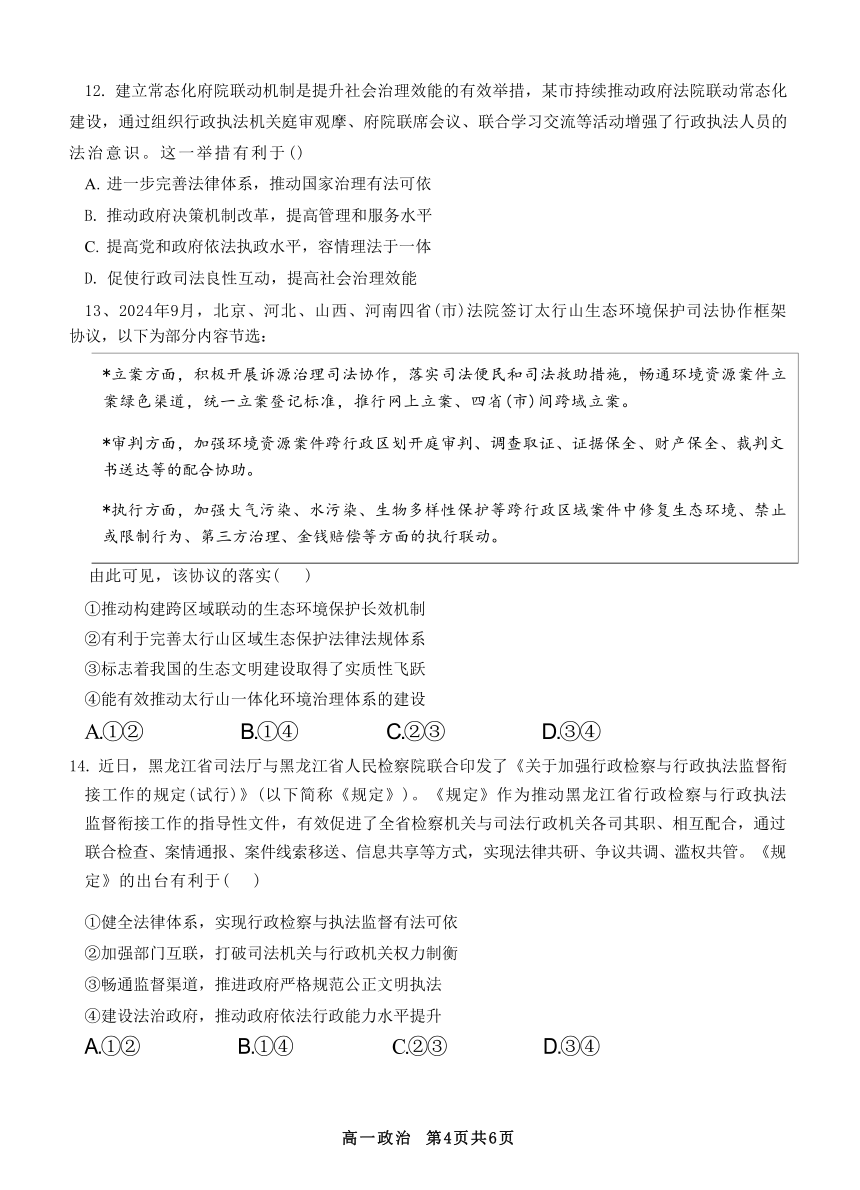 12. 建立常态化府院联动机制是提升社会治理效能的有效举措，某市持续推动政府法院联动常态化建设，通过组织行政执法机关庭审观摩、府院联席会议、联合学习交流等活动增强了行政执法人员的法治意识。这一举措有利于()

A. 进一步完善法律体系，推动国家治理有法可依

B. 推动政府决策机制改革，提高管理和服务水平

C. 提高党和政府依法执政水平，容情理法于一体

D. 促使行政司法良性互动，提高社会治理效能

13、2024年9月，北京、河北、山西、河南四省(市)法院签订太行山生态环境保护司法协作框架协议，以下为部分内容节选：

*立案方面，积极开展诉源治理司法协作，落实司法便民和司法救助措施，畅通环境资源案件立案绿色渠道，统一立案登记标准，推行网上立案、四省(市)间跨域立案。

*审判方面，加强环境资源案件跨行政区划开庭审判、调查取证、证据保全、财产保全、裁判文书送达等的配合协助。

*执行方面，加强大气污染、水污染、生物多样性保护等跨行政区域案件中修复生态环境、禁止或限制行为、第三方治理、金钱赔偿等方面的执行联动。

由此可见，该协议的落实(　)

①推动构建跨区域联动的生态环境保护长效机制

②有利于完善太行山区域生态保护法律法规体系

③标志着我国的生态文明建设取得了实质性飞跃

④能有效推动太行山一体化环境治理体系的建设

A.①②　　B.①④　　C.②③　　D.③④

14. 近日，黑龙江省司法厅与黑龙江省人民检察院联合印发了《关于加强行政检察与行政执法监督衔接工作的规定(试行)》(以下简称《规定》)。《规定》作为推动黑龙江省行政检察与行政执法监督衔接工作的指导性文件，有效促进了全省检察机关与司法行政机关各司其职、相互配合，通过联合检查、案情通报、案件线索移送、信息共享等方式，实现法律共研、争议共调、滥权共管。《规定》的出台有利于(　)

①健全法律体系，实现行政检察与执法监督有法可依

②加强部门互联，打破司法机关与行政机关权力制衡

③畅通监督渠道，推进政府严格规范公正文明执法

④建设法治政府，推动政府依法行政能力水平提升

A.①②　　B.①④　　C.②③　　D.③④

高一政治　第4页共6页